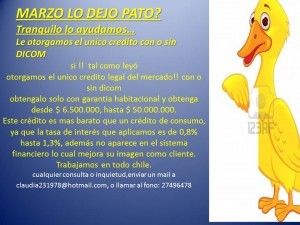 MARZO LO DEJO PATO?
Tranquilo lo ayudamos...
Le otorgamos el unico credito con o sin DICOM

si !! tal como leyó
otorgamos el unico credito legal del mercado!! con o sin dicom
obtengalo solo con garantia habitacional y obtenga desde $ 6.500.000, hasta $ 50.000.000.
Este crédito es mas barato que un crédito de consumo, ya que la tasa de interés que aplicamos es de 0,8% hasta 1,3%, además no aparece en el sistema financiero lo cual mejora su imagen como cliente.
Trabajamos en todo chile.
cualquier consulta o inquietud,enviar un mail a claudia231978@hotmail.com,, o llamar al fono: 27496478

123RF